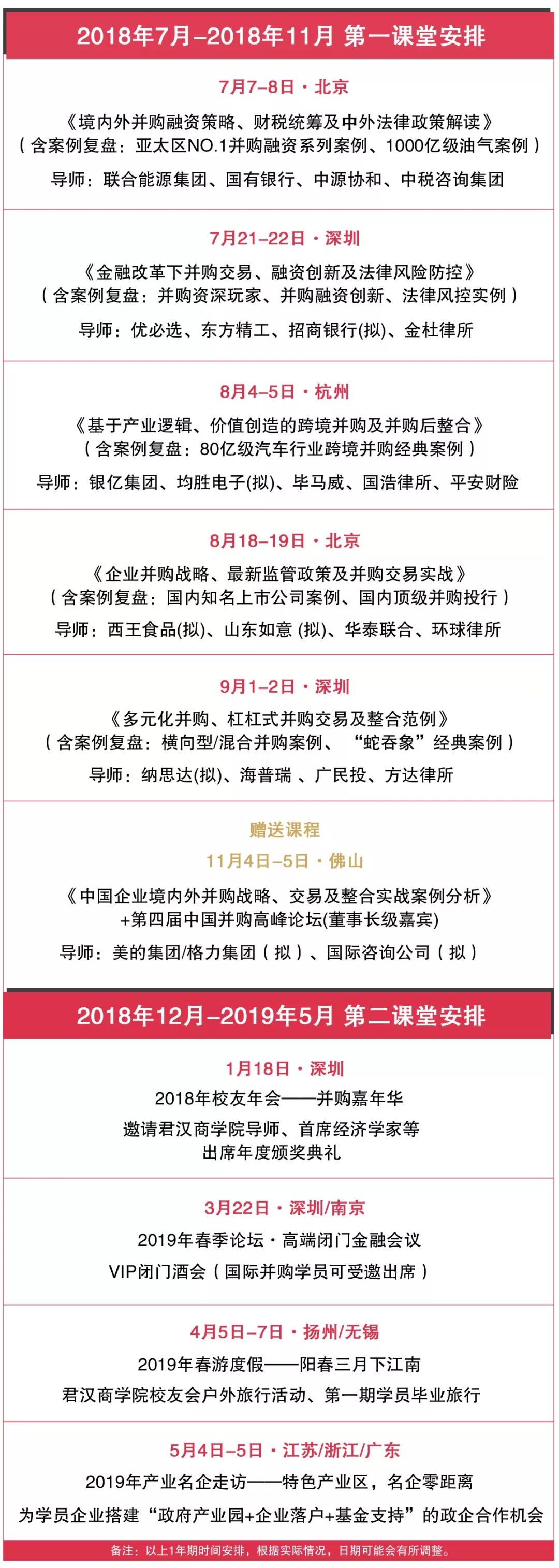 2018年7月–2018年11月 第一课堂安排

7月7–8日 · 北京

《境内外并购融资策略、财税统筹及中外法律政策解读》
（含案例复盘：亚太区NO.1并购融资系列案例、1000亿级油气案例）

导师：联合能源集团、国有银行、中源协和、中税咨询集团

7月21–22日 · 深圳

《金融改革下并购交易、融资创新及法律风险防控》
（含案例复盘：并购资深玩家、并购融资创新、法律风控实例）

导师：优必选、东方精工、招商银行(拟)、金杜律所

8月4–5日 · 杭州

《基于产业逻辑、价值创造的跨境并购及并购后整合》
（含案例复盘：80亿级汽车行业跨境并购经典案例）

导师：银亿集团、均胜电子(拟)、毕马威、国浩律所、平安财险

8月18–19日 · 北京

《企业并购战略、最新监管政策及并购交易实战》
（含案例复盘：国内知名上市公司案例、国内顶级并购投行）

导师：西王食品(拟)、山东如意 (拟)、华泰联合、环球律所

9月1–2日 · 深圳

《多元化并购、杠杠式并购交易及整合范例》
（含案例复盘：横向型/混合并购案例、“蛇吞象”经典案例）

导师：纳思达(拟)、海普瑞 、广民投、方达律所

赠送课程
11月4日–5日 · 佛山

《中国企业境内外并购战略、交易及整合实战案例分析》
+第四届中国并购高峰论坛(董事长级嘉宾)

导师：美的集团/格力集团（拟）、国际咨询公司（拟）

2018年12月–2019年5月 第二课堂安排

1月18日 · 深圳

2018年校友年会——并购嘉年华

邀请君汉商学院导师、首席经济学家等
出席年度颁奖典礼

3月22日 · 深圳/南京

2019年春季论坛 · 高端闭门金融会议

VIP闭门酒会（国际并购学员可受邀出席）

4月5日–7日 · 扬州/无锡

2019年春游度假——阳春三月下江南

君汉商学院校友会户外旅行活动、第一期学员毕业旅行

5月4日–5日 · 江苏/浙江/广东

2019年产业名企走访——特色产业区，名企零距离

为学员企业搭建“政府产业园+企业落户+基金支持”的政企合作机会

备注：以上1年期时间安排，根据实际情况，日期可能会有所调整。